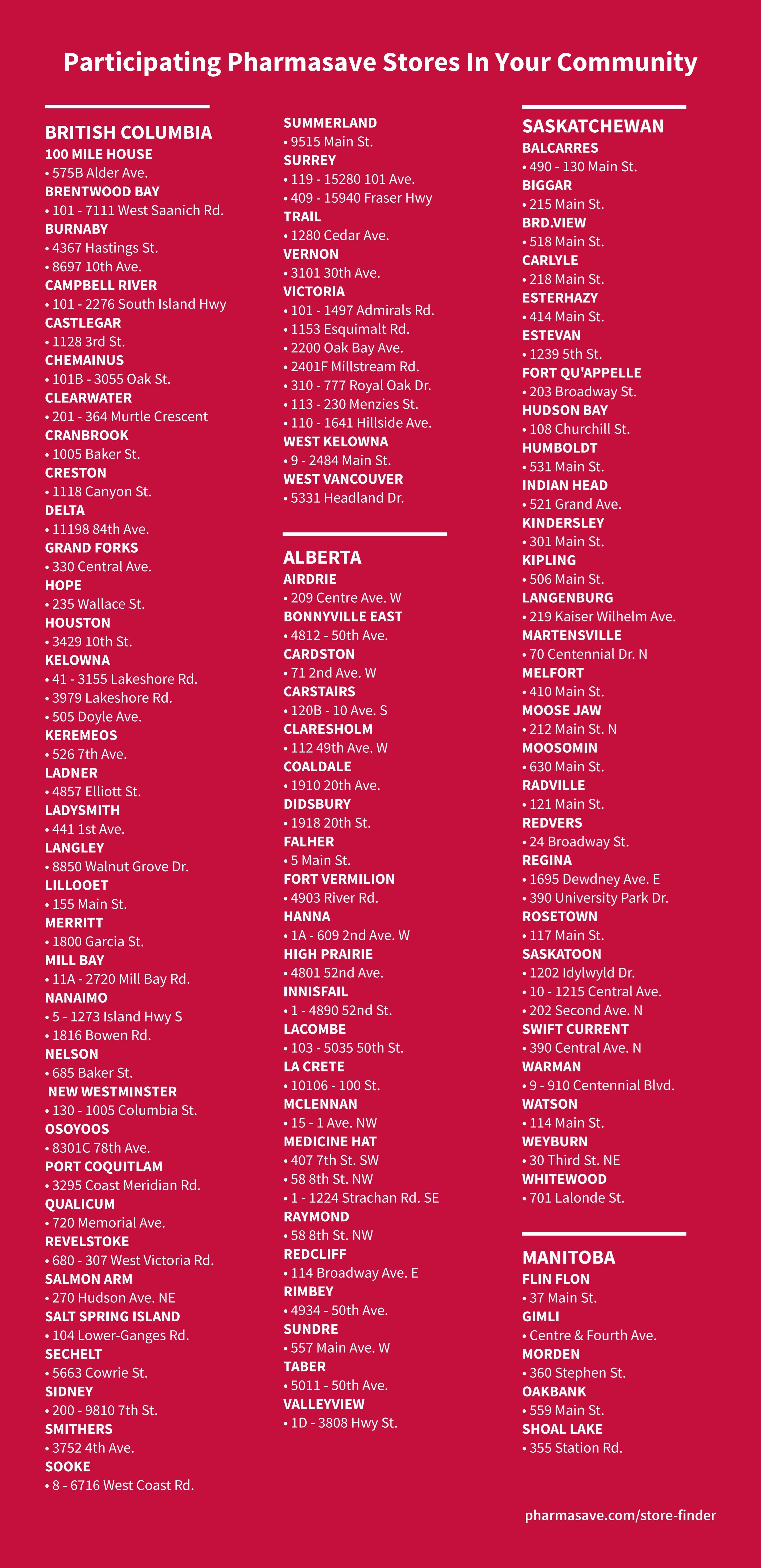 Participating Pharmasave Stores In Your Community

BRITISH COLUMBIA
100 MILE HOUSE
• 575B Alder Ave.
BRENTWOOD BAY
• 101 - 7111 West Saanich Rd.
BURNABY
• 4367 Hastings St.
• 8697 10th Ave.
CAMPBELL RIVER
• 101 - 2276 South Island Hwy
CASTLEGAR
• 1128 3rd St.
CHEMAINUS
• 101B - 3055 Oak St.
CLEARWATER
• 201 - 364 Murtle Crescent
CRANBROOK
• 1005 Baker St.
CRESTON
• 1118 Canyon St.
DELTA
• 11198 84th Ave.
GRAND FORKS
• 330 Central Ave.
HOPE
• 235 Wallace St.
HOUSTON
• 3429 10th St.
KELOWNA
• 41 - 3155 Lakeshore Rd.
• 3979 Lakeshore Rd.
• 505 Doyle Ave.
KEREMEOS
• 526 7th Ave.
LADNER
• 4857 Elliott St.
LADYSMITH
• 441 1st Ave.
LANGLEY
• 8850 Walnut Grove Dr.
LILLOOET
• 155 Main St.
MERRITT
• 1800 Garcia St.
MILL BAY
• 11A - 2720 Mill Bay Rd.
NANAIMO
• 5 - 1273 Island Hwy S
• 1816 Bowen Rd.
NELSON
• 685 Baker St.
NEW WESTMINSTER
• 130 - 1005 Columbia St.
OSOYOOS
• 8301C 78th Ave.
PORT COQUITLAM
• 3295 Coast Meridian Rd.
QUALICUM
• 720 Memorial Ave.
REVELSTOKE
• 680 - 307 West Victoria Rd.
SALMON ARM
• 270 Hudson Ave. NE
SALT SPRING ISLAND
• 104 Lower-Ganges Rd.
SECHELT
• 5663 Cowrie St.
SIDNEY
• 200 - 9810 7th St.
SMITHERS
• 3752 4th Ave.
SOOKE
• 8 - 6716 West Coast Rd.

SUMMERLAND
• 9515 Main St.
SURREY
• 119 - 15280 101 Ave.
• 409 - 15940 Fraser Hwy
TRAIL
• 1280 Cedar Ave.
VERNON
• 3101 30th Ave.
VICTORIA
• 101 - 1497 Admirals Rd.
• 1153 Esquimalt Rd.
• 2200 Oak Bay Ave.
• 2401F Millstream Rd.
• 310 - 777 Royal Oak Dr.
• 113 - 230 Menzies St.
• 110 - 1641 Hillside Ave.
WEST KELOWNA
• 9 - 2484 Main St.
WEST VANCOUVER
• 5331 Headland Dr.

ALBERTA
AIRDRIE
• 209 Centre Ave. W
BONNYVILLE EAST
• 4812 - 50th Ave.
CARDSTON
• 71 2nd Ave. W
CARSTAIRS
• 120B - 10 Ave. S
CLARESHOLM
• 112 49th Ave. W
COALDALE
• 1910 20th Ave.
DIDSBURY
• 1918 20th St.
FALHER
• 5 Main St.
FORT VERMILION
• 4903 River Rd.
HANNA
• 1A - 609 2nd Ave. W
HIGH PRAIRIE
• 4801 52nd Ave.
INNISFAIL
• 1 - 4890 52nd St.
LACOMBE
• 103 - 5035 50th St.
LA CRETE
• 10106 - 100 St.
MCLENNAN
• 15 - 1 Ave. NW
MEDICINE HAT
• 407 7th St. SW
• 58 8th St. NW
• 1 - 1224 Strachan Rd. SE
RAYMOND
• 58 8th St. NW
REDCLIFF
• 114 Broadway Ave. E
RIMBEY
• 4934 - 50th Ave.
SUNDRE
• 557 Main Ave. W
TABER
• 5011 - 50th Ave.
VALLEYVIEW
• 1D - 3808 Hwy St.

SASKATCHEWAN
BALCARRES
• 490 - 130 Main St.
BIGGAR
• 215 Main St.
BRD.VIEW
• 518 Main St.
CARLYLE
• 218 Main St.
ESTERHAZY
• 414 Main St.
ESTEVAN
• 1239 5th St.
FORT QU'APPELLE
• 203 Broadway St.
HUDSON BAY
• 108 Churchill St.
HUMBOLDT
• 531 Main St.
INDIAN HEAD
• 521 Grand Ave.
KINDERSLEY
• 301 Main St.
KIPLING
• 506 Main St.
LANGENBURG
• 219 Kaiser Wilhelm Ave.
MARTENSVILLE
• 70 Centennial Dr. N
MELFORT
• 410 Main St.
MOOSE JAW
• 212 Main St. N
MOOSOMIN
• 630 Main St.
RADVILLE
• 121 Main St.
REDVERS
• 24 Broadway St.
REGINA
• 1695 Dewdney Ave. E
• 390 University Park Dr.
ROSETOWN
• 117 Main St.
SASKATOON
• 1202 Idylwyld Dr.
• 10 - 1215 Central Ave.
• 202 Second Ave. N
SWIFT CURRENT
• 390 Central Ave. N
WARMAN
• 9 - 910 Centennial Blvd.
WATSON
• 114 Main St.
WEYBURN
• 30 Third St. NE
WHITEWOOD
• 701 Lalonde St.

MANITOBA
FLIN FLON
• 37 Main St.
GIMLI
• Centre & Fourth Ave.
MORDEN
• 360 Stephen St.
OAKBANK
• 559 Main St.
SHOAL LAKE
• 355 Station Rd.

pharmasave.com/store-finder